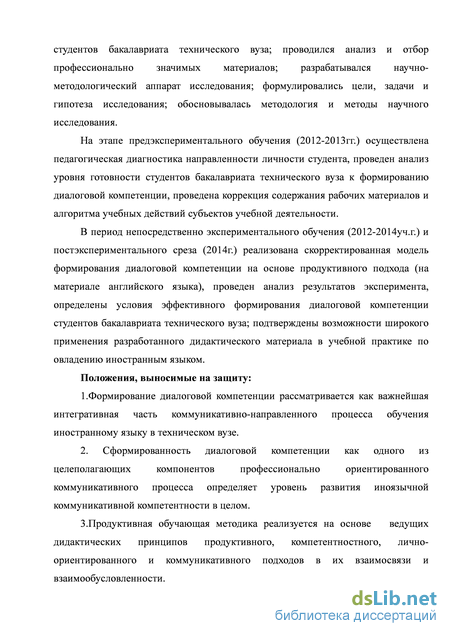 студентов бакалавриата технического вуза; проводился анализ и отбор профессионально значимых материалов; разрабатывался научно-методологический аппарат исследования; формулировались цели, задачи и гипотеза исследования; обосновывалась методология и методы научного исследования.

На этапе предэкспериментального обучения (2012-2013гг.) осуществлена педагогическая диагностика направленности личности студента, проведен анализ уровня готовности студентов бакалавриата технического вуза к формированию диалоговой компетенции, проведена коррекция содержания рабочих материалов и алгоритма учебных действий субъектов учебной деятельности.

В период непосредственно экспериментального обучения (2012-2014уч.г.) и постэкспериментального среза (2014г.) реализована скорректированная модель формирования диалоговой компетенции на основе продуктивного подхода (на материале английского языка), проведен анализ результатов эксперимента, определены условия эффективного формирования диалоговой компетенции студентов бакалавриата технического вуза; подтверждены возможности широкого применения разработанного дидактического материала в учебной практике по овладению иностранным языком.

Положения, выносимые на защиту:

1.Формирование диалоговой компетенции рассматривается как важнейшая интегративная часть коммуникативно-направленного процесса обучения иностранному языку в техническом вузе.

2. Сформированность диалоговой компетенции как одного из целеполагающих компонентов профессионально ориентированного коммуникативного процесса определяет уровень развития иноязычной коммуникативной компетентности в целом.

3.Продуктивная обучающая методика реализуется на основе ведущих дидактических принципов продуктивного, компетентностного, лично-ориентированного и коммуникативного подходов в их взаимосвязи и взаимообусловленности.

dsLib.net
библиотека диссертаций